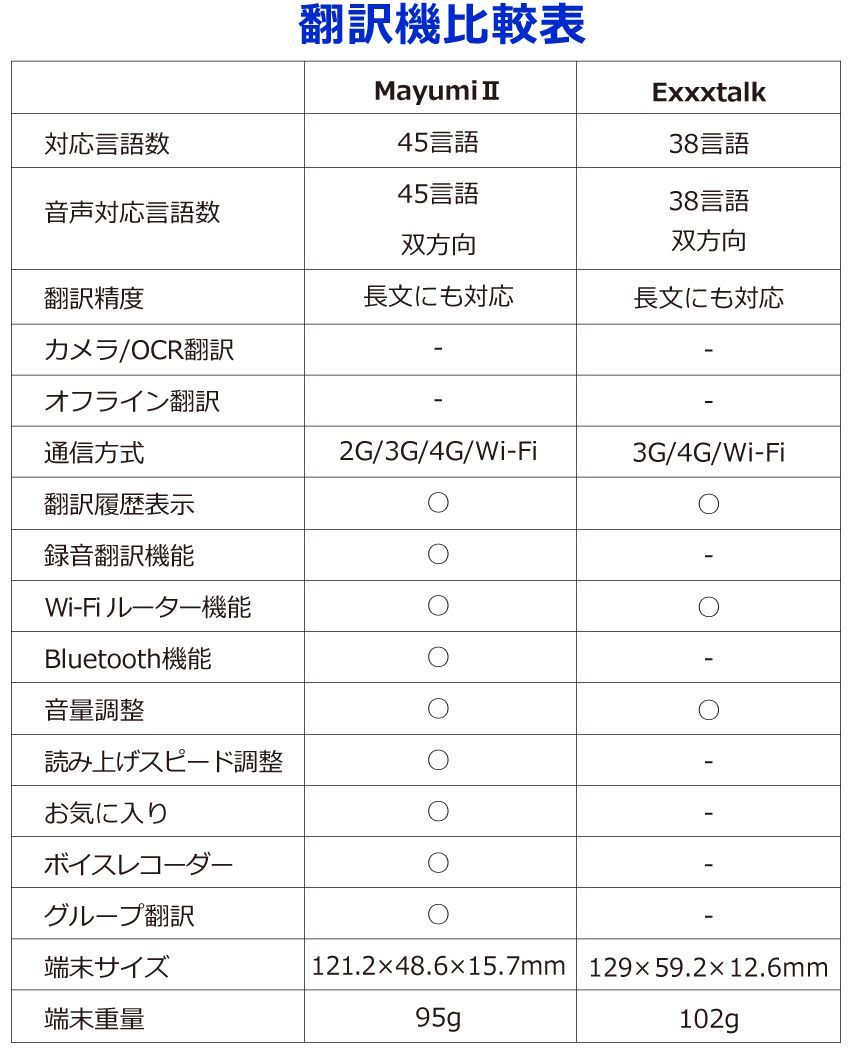 翻訳機比較表

|  | MayumiⅡ | Exxxtalk |
|---|---|---|
| 対応言語数 | 45言語 | 38言語 |
| 音声対応言語数 | 45言語 双方向 | 38言語 双方向 |
| 翻訳精度 | 長文にも対応 | 長文にも対応 |
| カメラ/OCR翻訳 | - | - |
| オフライン翻訳 | - | - |
| 通信方式 | 2G/3G/4G/Wi-Fi | 3G/4G/Wi-Fi |
| 翻訳履歴表示 | ○ | ○ |
| 録音翻訳機能 | ○ | - |
| Wi-Fi ルーター機能 | ○ | ○ |
| Bluetooth機能 | ○ | - |
| 音量調整 | ○ | ○ |
| 読み上げスピード調整 | ○ | - |
| お気に入り | ○ | - |
| ボイスレコーダー | ○ | - |
| グループ翻訳 | ○ | - |
| 端末サイズ | 121.2×48.6×15.7mm | 129×59.2×12.6mm |
| 端末重量 | 95g | 102g |